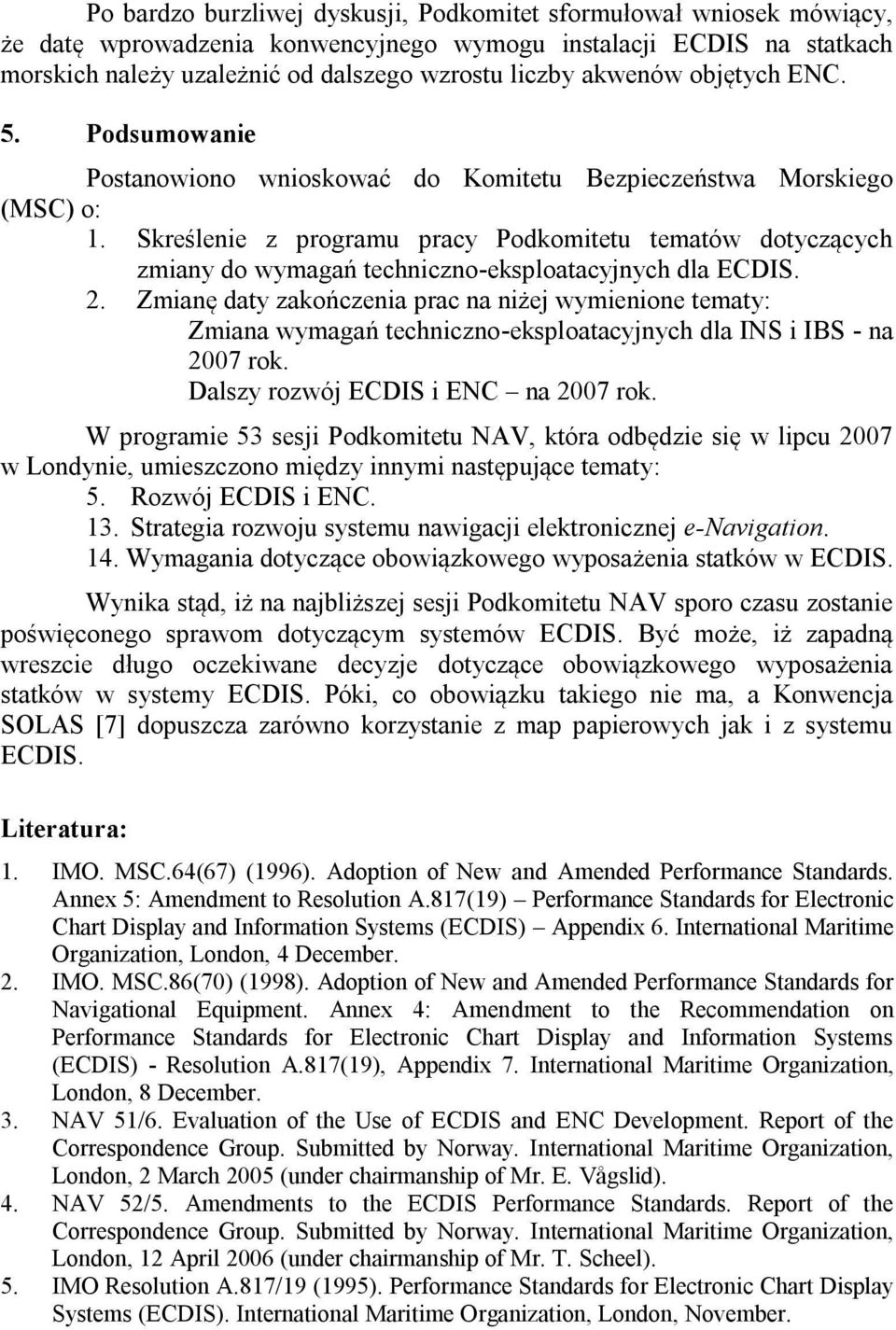 Po bardzo burzliwej dyskusji, Podkomitet sformułował wniosek mówiący, że datę wprowadzenia konwencyjnego wymogu instalacji ECDIS na statkach morskich należy uzależnić od dalszego wzrostu liczby akwenów objętych ENC.

5. Podsumowanie

Postanowiono wnioskować do Komitetu Bezpieczeństwa Morskiego (MSC) o:

1. Skreślenie z programu pracy Podkomitetu tematów dotyczących zmiany do wymagań techniczno-eksploatacyjnych dla ECDIS.
2. Zmianę daty zakończenia prac na niżej wymienione tematy:
Zmiana wymagań techniczno-eksploatacyjnych dla INS i IBS - na 2007 rok.
Dalszy rozwój ECDIS i ENC – na 2007 rok.

W programie 53 sesji Podkomitetu NAV, która odbędzie się w lipcu 2007 w Londynie, umieszczono między innymi następujące tematy:
5. Rozwój ECDIS i ENC.
13. Strategia rozwoju systemu nawigacji elektronicznej e-Navigation.
14. Wymagania dotyczące obowiązkowego wyposażenia statków w ECDIS.

Wynika stąd, iż na najbliższej sesji Podkomitetu NAV sporo czasu zostanie poświęconego sprawom dotyczącym systemów ECDIS. Być może, iż zapadną wreszcie długo oczekiwane decyzje dotyczące obowiązkowego wyposażenia statków w systemy ECDIS. Póki, co obowiązku takiego nie ma, a Konwencja SOLAS [7] dopuszcza zarówno korzystanie z map papierowych jak i z systemu ECDIS.

Literatura:

1. IMO. MSC.64(67) (1996). Adoption of New and Amended Performance Standards. Annex 5: Amendment to Resolution A.817(19) – Performance Standards for Electronic Chart Display and Information Systems (ECDIS) – Appendix 6. International Maritime Organization, London, 4 December.
2. IMO. MSC.86(70) (1998). Adoption of New and Amended Performance Standards for Navigational Equipment. Annex 4: Amendment to the Recommendation on Performance Standards for Electronic Chart Display and Information Systems (ECDIS) - Resolution A.817(19), Appendix 7. International Maritime Organization, London, 8 December.
3. NAV 51/6. Evaluation of the Use of ECDIS and ENC Development. Report of the Correspondence Group. Submitted by Norway. International Maritime Organization, London, 2 March 2005 (under chairmanship of Mr. E. Vågslid).
4. NAV 52/5. Amendments to the ECDIS Performance Standards. Report of the Correspondence Group. Submitted by Norway. International Maritime Organization, London, 12 April 2006 (under chairmanship of Mr. T. Scheel).
5. IMO Resolution A.817/19 (1995). Performance Standards for Electronic Chart Display Systems (ECDIS). International Maritime Organization, London, November.